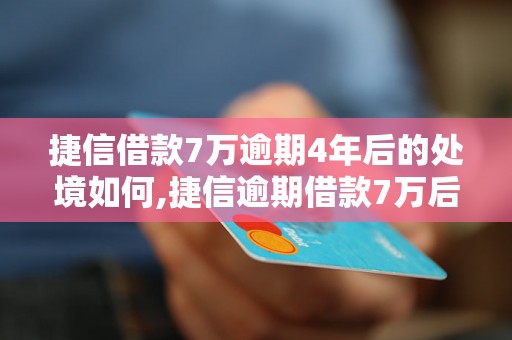 捷信借款7万逾期4年后的处境如何,捷信逾期借款7万后